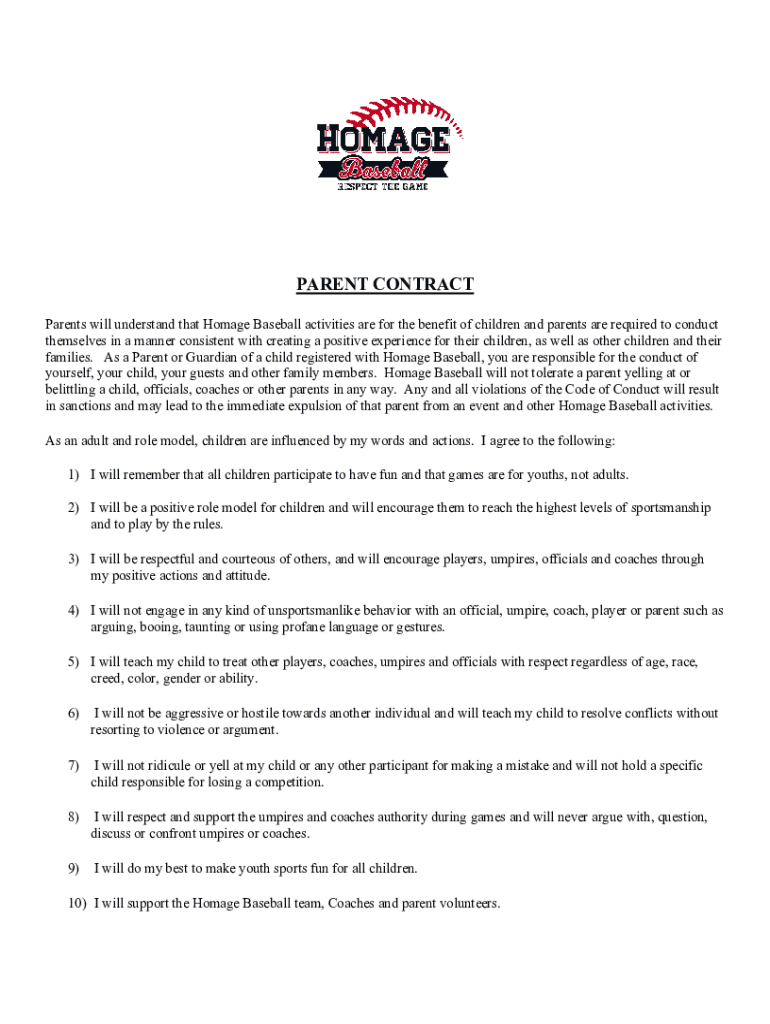 HOMAGE
Baseball
RESPECT THE GAME

PARENT CONTRACT

Parents will understand that Homage Baseball activities are for the benefit of children and parents are required to conduct themselves in a manner consistent with creating a positive experience for their children, as well as other children and their families. As a Parent or Guardian of a child registered with Homage Baseball, you are responsible for the conduct of yourself, your child, your guests and other family members. Homage Baseball will not tolerate a parent yelling at or belittling a child, officials, coaches or other parents in any way. Any and all violations of the Code of Conduct will result in sanctions and may lead to the immediate expulsion of that parent from an event and other Homage Baseball activities.

As an adult and role model, children are influenced by my words and actions. I agree to the following:

1) I will remember that all children participate to have fun and that games are for youths, not adults.

2) I will be a positive role model for children and will encourage them to reach the highest levels of sportsmanship and to play by the rules.

3) I will be respectful and courteous of others, and will encourage players, umpires, officials and coaches through my positive actions and attitude.

4) I will not engage in any kind of unsportsmanlike behavior with an official, umpire, coach, player or parent such as arguing, booing, taunting or using profane language or gestures.

5) I will teach my child to treat other players, coaches, umpires and officials with respect regardless of age, race, creed, color, gender or ability.

6) I will not be aggressive or hostile towards another individual and will teach my child to resolve conflicts without resorting to violence or argument.

7) I will not ridicule or yell at my child or any other participant for making a mistake and will not hold a specific child responsible for losing a competition.

8) I will respect and support the umpires and coaches authority during games and will never argue with, question, discuss or confront umpires or coaches.

9) I will do my best to make youth sports fun for all children.

10) I will support the Homage Baseball team, Coaches and parent volunteers.